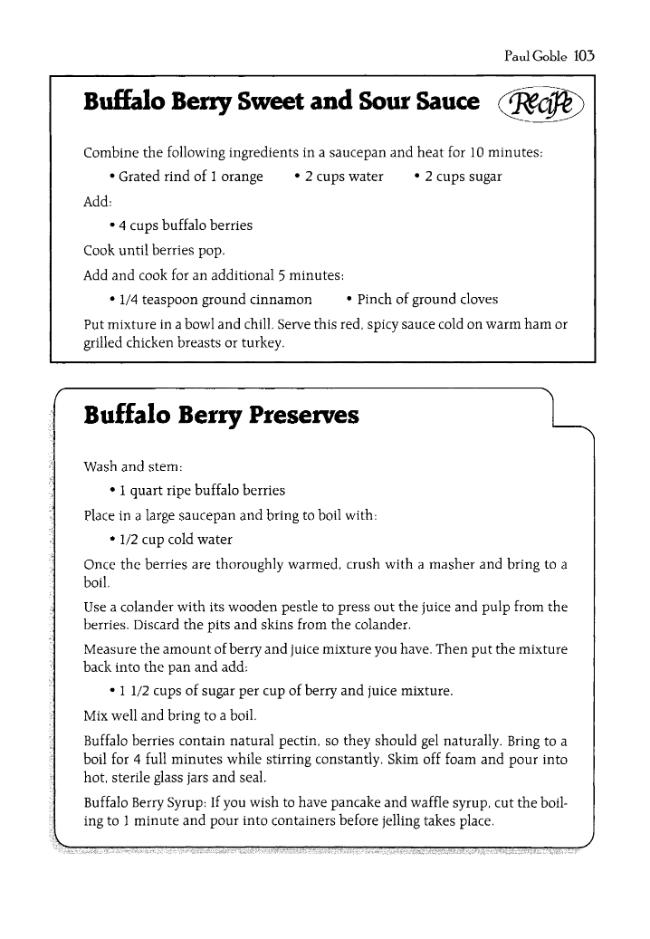 Paul Goble 103

Buffalo Berry Sweet and Sour Sauce

Recipe

Combine the following ingredients in a saucepan and heat for 10 minutes:

• Grated rind of 1 orange • 2 cups water • 2 cups sugar

Add:

• 4 cups buffalo berries

Cook until berries pop.

Add and cook for an additional 5 minutes:

• 1/4 teaspoon ground cinnamon • Pinch of ground cloves

Put mixture in a bowl and chill. Serve this red, spicy sauce cold on warm ham or grilled chicken breasts or turkey.

Buffalo Berry Preserves

Wash and stem:

• 1 quart ripe buffalo berries

Place in a large saucepan and bring to boil with:

• 1/2 cup cold water

Once the berries are thoroughly warmed, crush with a masher and bring to a boil.

Use a colander with its wooden pestle to press out the juice and pulp from the berries. Discard the pits and skins from the colander.

Measure the amount of berry and juice mixture you have. Then put the mixture back into the pan and add:

• 1 1/2 cups of sugar per cup of berry and juice mixture.

Mix well and bring to a boil.

Buffalo berries contain natural pectin, so they should gel naturally. Bring to a boil for 4 full minutes while stirring constantly. Skim off foam and pour into hot, sterile glass jars and seal.

Buffalo Berry Syrup: If you wish to have pancake and waffle syrup, cut the boiling to 1 minute and pour into containers before jelling takes place.